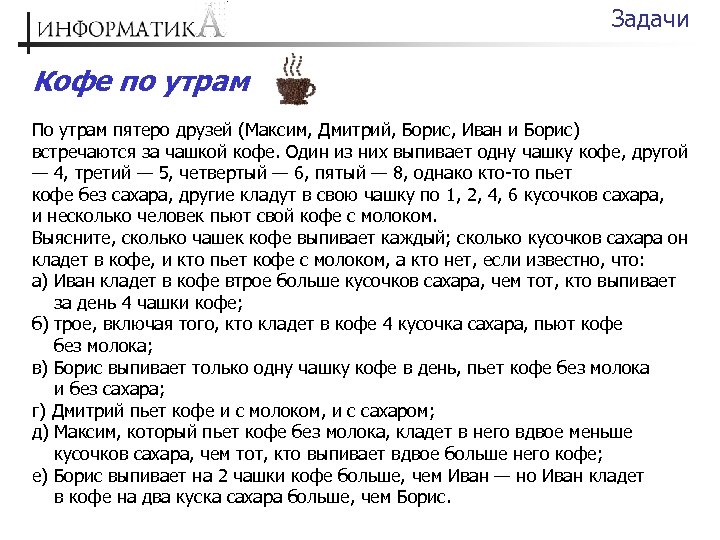 ИНФОРМАТИКА

Задачи

Кофе по утрам

По утрам пятеро друзей (Максим, Дмитрий, Борис, Иван и Борис) встречаются за чашкой кофе. Один из них выпивает одну чашку кофе, другой — 4, третий — 5, четвертый — 6, пятый — 8, однако кто-то пьет кофе без сахара, другие кладут в свою чашку по 1, 2, 4, 6 кусочков сахара, и несколько человек пьют свой кофе с молоком.
Выясните, сколько чашек кофе выпивает каждый; сколько кусочков сахара он кладет в кофе, и кто пьет кофе с молоком, а кто нет, если известно, что:
а) Иван кладет в кофе втрое больше кусочков сахара, чем тот, кто выпивает за день 4 чашки кофе;
б) трое, включая того, кто кладет в кофе 4 кусочка сахара, пьют кофе без молока;
в) Борис выпивает только одну чашку кофе в день, пьет кофе без молока и без сахара;
г) Дмитрий пьет кофе и с молоком, и с сахаром;
д) Максим, который пьет кофе без молока, кладет в него вдвое меньше кусочков сахара, чем тот, кто выпивает вдвое больше него кофе;
е) Борис выпивает на 2 чашки кофе больше, чем Иван — но Иван кладет в кофе на два куска сахара больше, чем Борис.